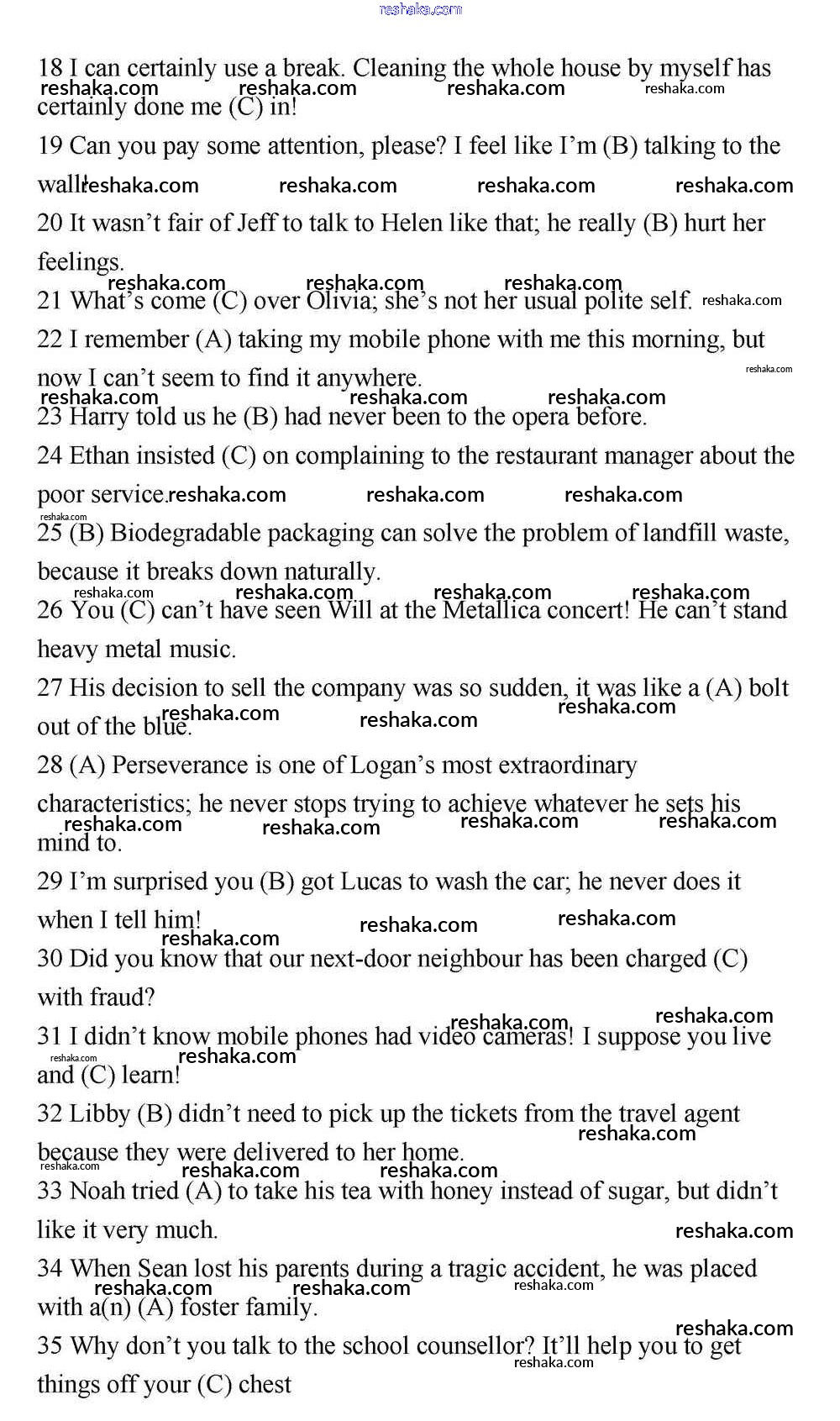 reshaka.com

18 I can certainly use a break. Cleaning the whole house by myself has certainly done me (C) in!

19 Can you pay some attention, please? I feel like I'm (B) talking to the wall!

20 It wasn't fair of Jeff to talk to Helen like that; he really (B) hurt her feelings.

21 What's come (C) over Olivia; she's not her usual polite self.

22 I remember (A) taking my mobile phone with me this morning, but now I can't seem to find it anywhere.

23 Harry told us he (B) had never been to the opera before.

24 Ethan insisted (C) on complaining to the restaurant manager about the poor service.

25 (B) Biodegradable packaging can solve the problem of landfill waste, because it breaks down naturally.

26 You (C) can't have seen Will at the Metallica concert! He can't stand heavy metal music.

27 His decision to sell the company was so sudden, it was like a (A) bolt out of the blue.

28 (A) Perseverance is one of Logan's most extraordinary characteristics; he never stops trying to achieve whatever he sets his mind to.

29 I'm surprised you (B) got Lucas to wash the car; he never does it when I tell him!

30 Did you know that our next-door neighbour has been charged (C) with fraud?

31 I didn't know mobile phones had video cameras! I suppose you live and (C) learn!

32 Libby (B) didn't need to pick up the tickets from the travel agent because they were delivered to her home.

33 Noah tried (A) to take his tea with honey instead of sugar, but didn't like it very much.

34 When Sean lost his parents during a tragic accident, he was placed with a(n) (A) foster family.

35 Why don't you talk to the school counsellor? It'll help you to get things off your (C) chest